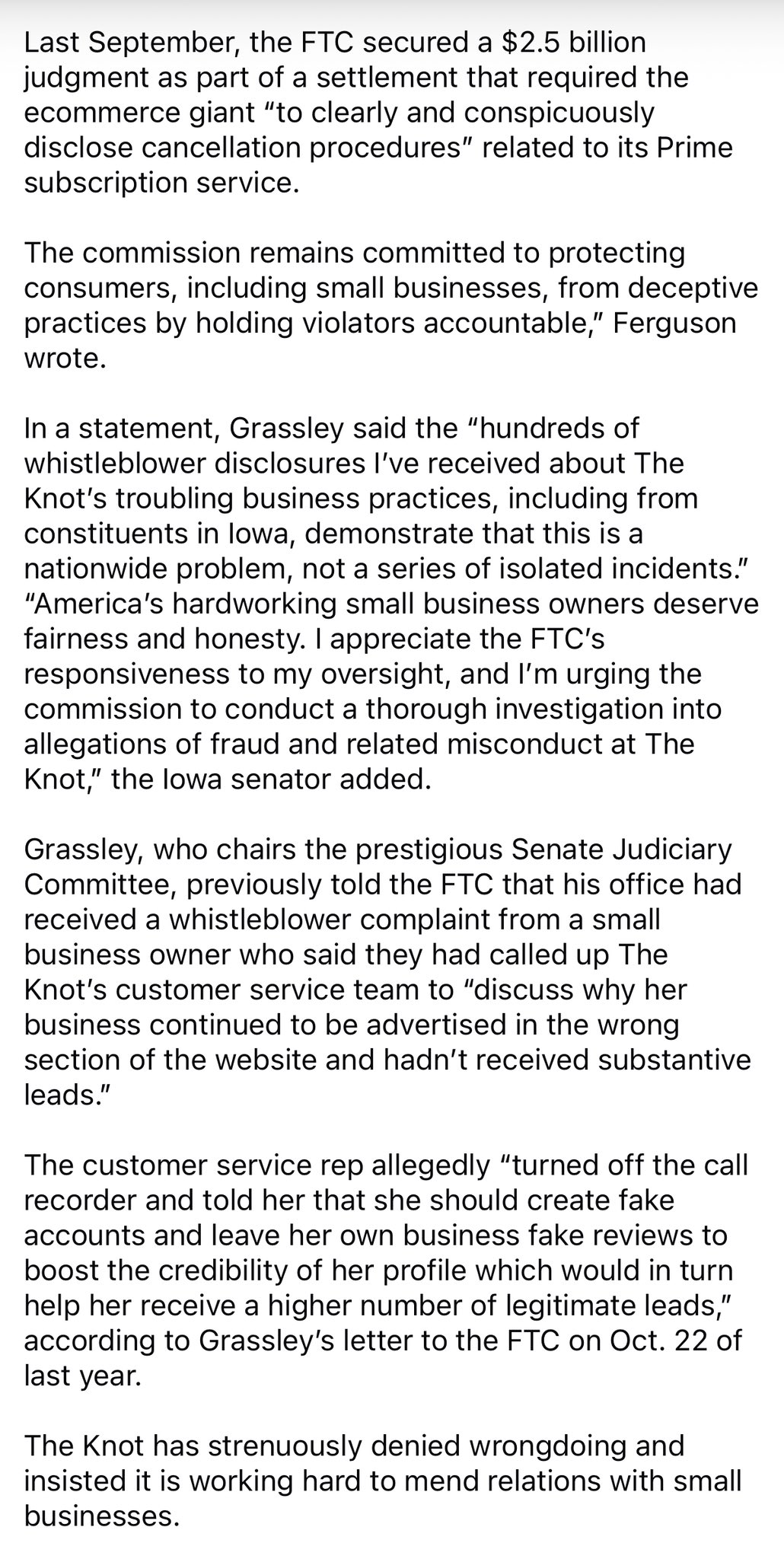 Last September, the FTC secured a $2.5 billion judgment as part of a settlement that required the ecommerce giant “to clearly and conspicuously disclose cancellation procedures” related to its Prime subscription service.

The commission remains committed to protecting consumers, including small businesses, from deceptive practices by holding violators accountable,” Ferguson wrote.

In a statement, Grassley said the “hundreds of whistleblower disclosures I’ve received about The Knot’s troubling business practices, including from constituents in Iowa, demonstrate that this is a nationwide problem, not a series of isolated incidents.” “America’s hardworking small business owners deserve fairness and honesty. I appreciate the FTC’s responsiveness to my oversight, and I’m urging the commission to conduct a thorough investigation into allegations of fraud and related misconduct at The Knot,” the Iowa senator added.

Grassley, who chairs the prestigious Senate Judiciary Committee, previously told the FTC that his office had received a whistleblower complaint from a small business owner who said they had called up The Knot’s customer service team to “discuss why her business continued to be advertised in the wrong section of the website and hadn’t received substantive leads.”

The customer service rep allegedly “turned off the call recorder and told her that she should create fake accounts and leave her own business fake reviews to boost the credibility of her profile which would in turn help her receive a higher number of legitimate leads,” according to Grassley’s letter to the FTC on Oct. 22 of last year.

The Knot has strenuously denied wrongdoing and insisted it is working hard to mend relations with small businesses.